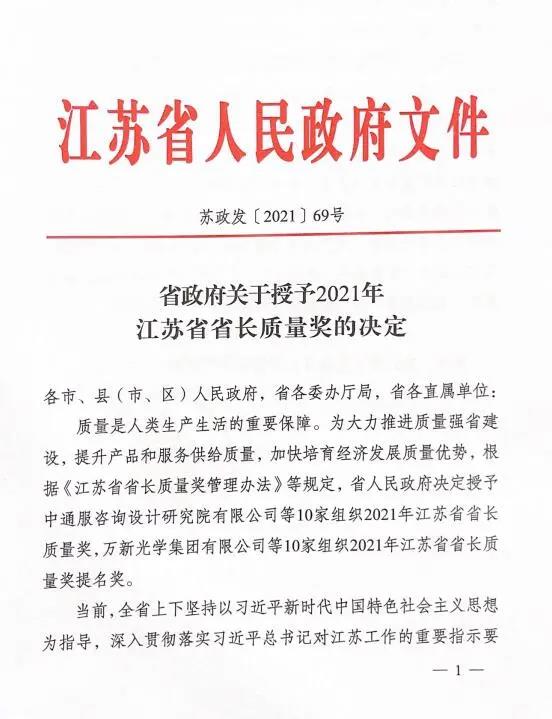 江苏省人民政府文件

苏政发〔2021〕69号

省政府关于授予2021年
江苏省省长质量奖的决定

各市、县（市、区）人民政府，省各委办厅局，省各直属单位：

质量是人类生产生活的重要保障。为大力推进质量强省建设，提升产品和服务供给质量，加快培育经济发展质量优势，根据《江苏省省长质量奖管理办法》等规定，省人民政府决定授予中通服咨询设计研究院有限公司等10家组织2021年江苏省省长质量奖，万新光学集团有限公司等10家组织2021年江苏省省长质量奖提名奖。

当前，全省上下坚持以习近平新时代中国特色社会主义思想为指导，深入贯彻落实习近平总书记对江苏工作的重要指示要

— 1 —